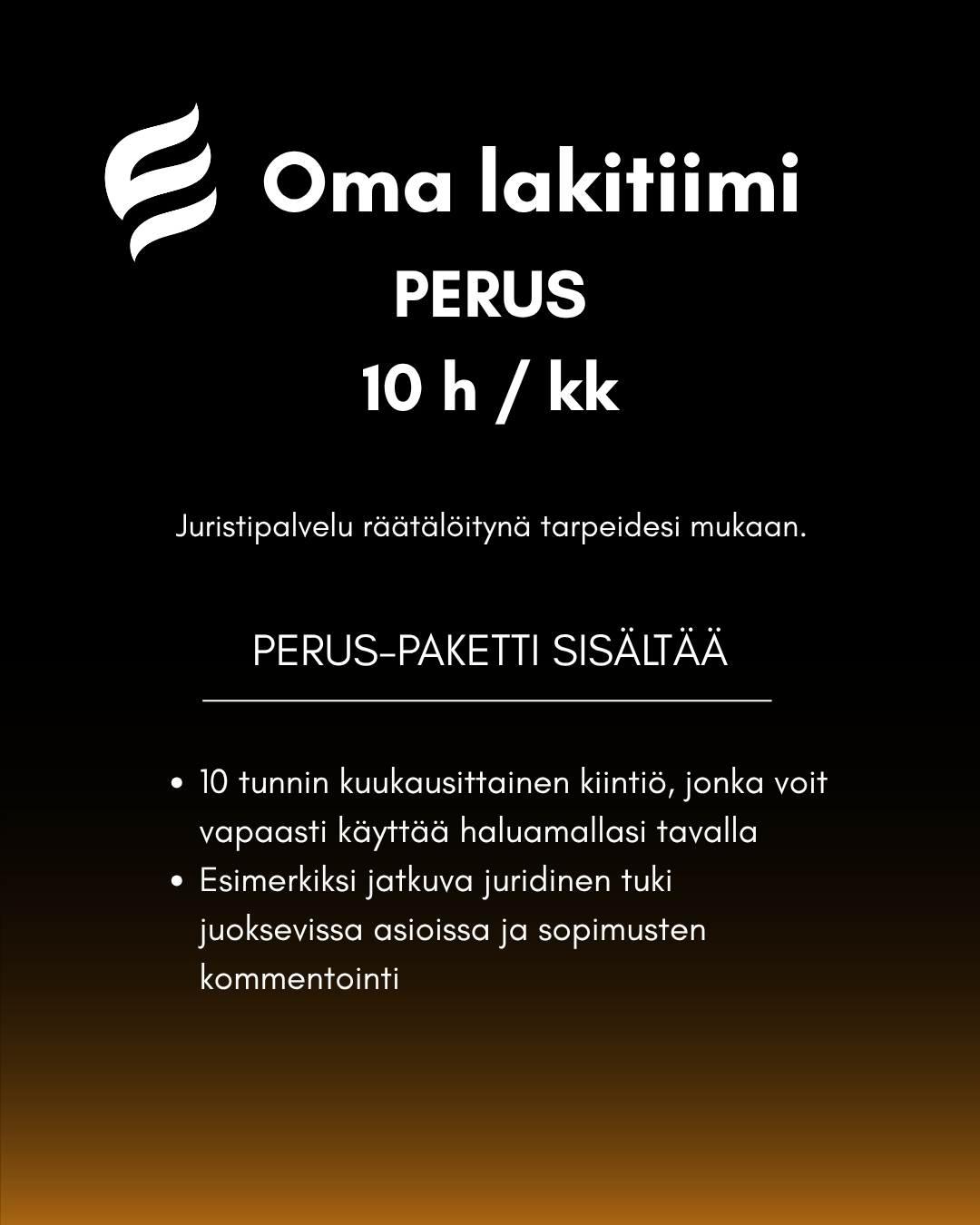 Oma lakitiimi

PERUS

10 h / kk

Juristipalvelu räätälöitynä tarpeidesi mukaan.

PERUS-PAKETTI SISÄLTÄÄ

• 10 tunnin kuukausittainen kiintiö, jonka voit vapaasti käyttää haluamallasi tavalla
• Esimerkiksi jatkuva juridinen tuki juoksevissa asioissa ja sopimusten kommentointi